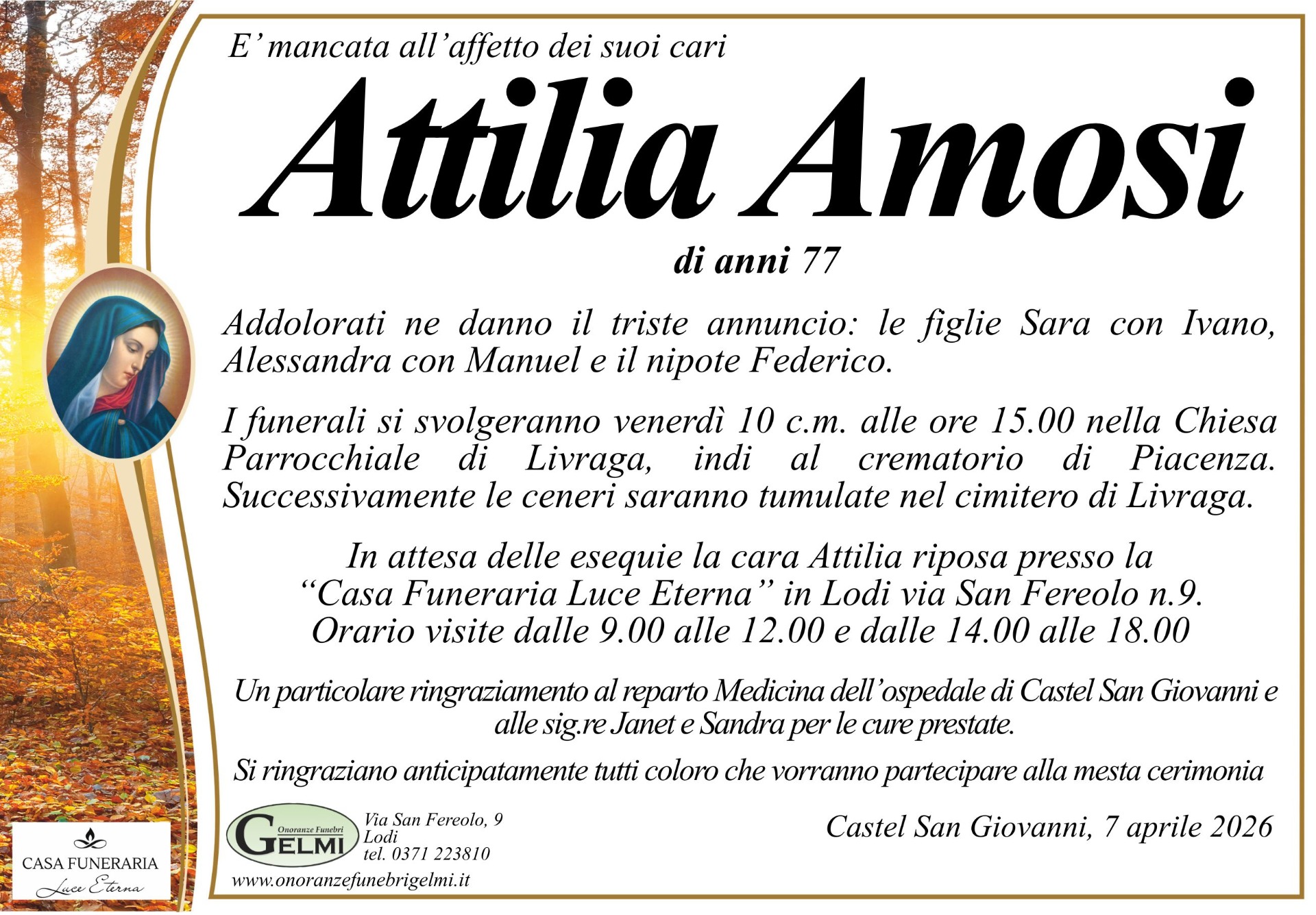 E' mancata all'affetto dei suoi cari

Attilia Amosi

di anni 77

Addolorati ne danno il triste annuncio: le figlie Sara con Ivano, Alessandra con Manuel e il nipote Federico.

I funerali si svolgeranno venerdì 10 c.m. alle ore 15.00 nella Chiesa Parrocchiale di Livraga, indi al crematorio di Piacenza. Successivamente le ceneri saranno tumulate nel cimitero di Livraga.

In attesa delle esequie la cara Attilia riposa presso la "Casa Funeraria Luce Eterna" in Lodi via San Fereolo n.9. Orario visite dalle 9.00 alle 12.00 e dalle 14.00 alle 18.00

Un particolare ringraziamento al reparto Medicina dell'ospedale di Castel San Giovanni e alle sig.re Janet e Sandra per le cure prestate.

Si ringraziano anticipatamente tutti coloro che vorranno partecipare alla mesta cerimonia

Onoranze Funebri GELMI

Via San Fereolo, 9
Lodi
tel. 0371 223810

www.onoranzefunebrigelmi.it

Castel San Giovanni, 7 aprile 2026

CASA FUNERARIA
Luce Eterna